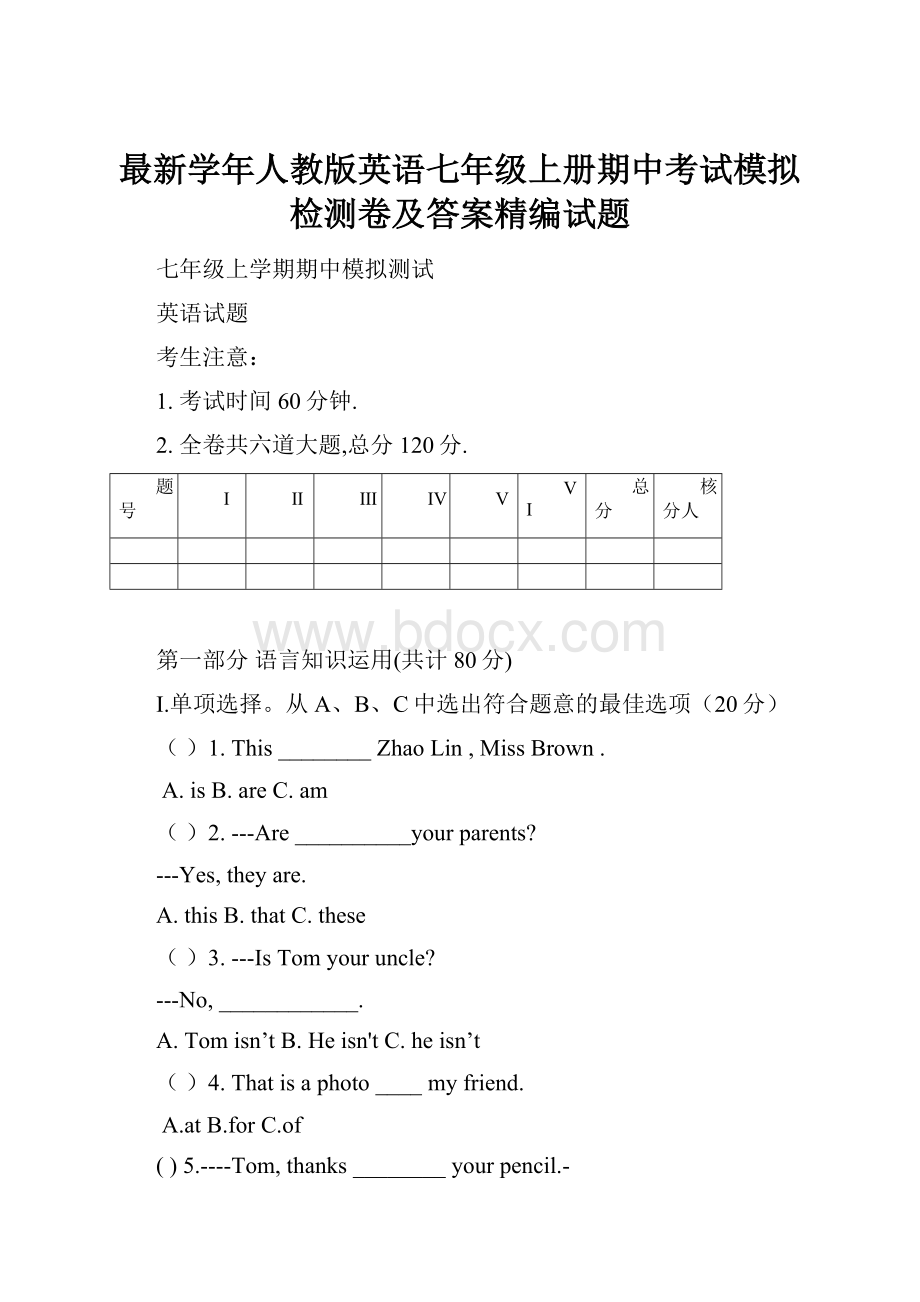 最新学年人教版英语七年级上册期中考试模拟检测卷及答案精编试题

七年级上学期期中模拟测试

英语试题

考生注意：

1. 考试时间 60 分钟.

2. 全卷共六道大题,总分 120 分.

| 题号 | I | II | III | IV | V | VI | 总分 | 核分人 |
|---|---|---|---|---|---|---|---|---|
| | | | | | | | | |
| | | | | | | | | |

www.bdocx.com

第一部分 语言知识运用(共计 80 分)

I.单项选择。从 A、B、C 中选出符合题意的最佳选项（20 分）

（ ）1. This ________ Zhao Lin , Miss Brown .

A. is B. are C. am

（ ）2. ---Are __________your parents?

---Yes, they are.

A. this B. that C. these

（ ）3. ---Is Tom your uncle?

---No, ____________.

A. Tom isn’t B. He isn't C. he isn’t

（ ）4. That is a photo ____ my friend.

A.at B.for C.of

( ) 5.----Tom, thanks ________ your pencil.-